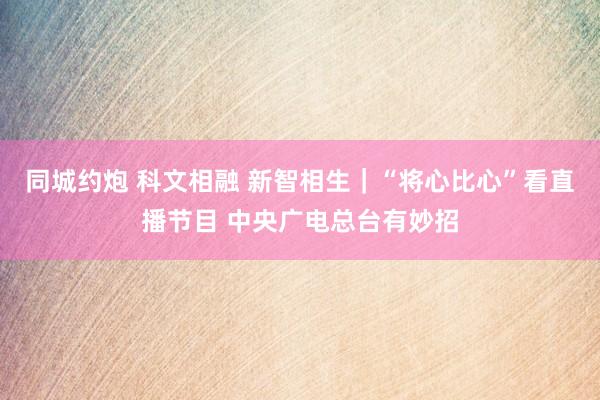 同城约炮 科文相融 新智相生｜“将心比心”看直播节目 中央广电总台有妙招